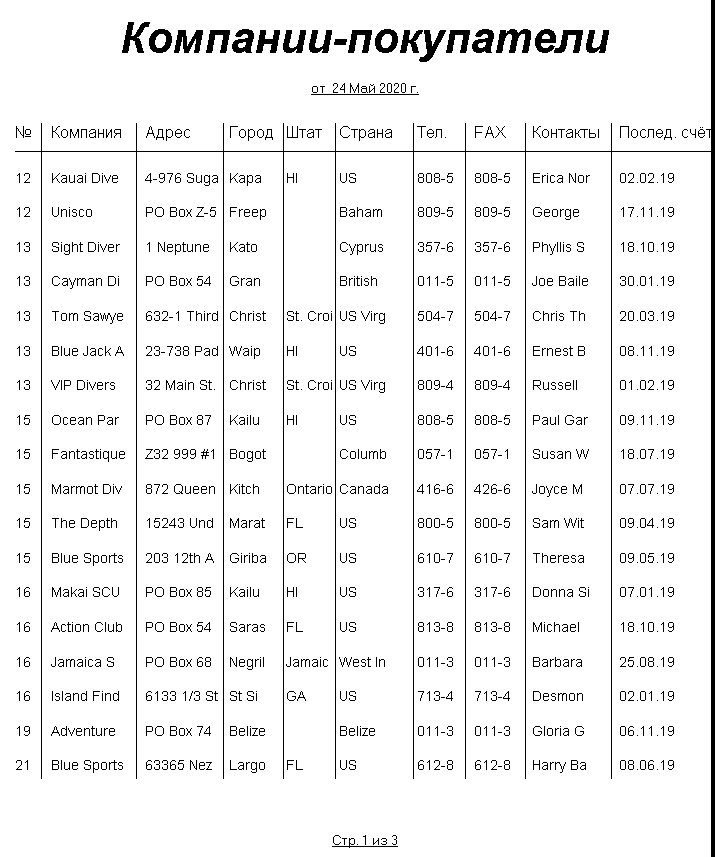 Компании-покупатели

от 24 Май 2020 г.

| № | Компания | Адрес | Город | Штат | Страна | Тел. | FAX | Контакты | Послед. счёт |
|---|---|---|---|---|---|---|---|---|---|
| 12 | Kauai Dive | 4-976 Suga | Kapa | HI | US | 808-5 | 808-5 | Erica Nor | 02.02.19 |
| 12 | Unisco | PO Box Z-5 | Freep | | Baham | 809-5 | 809-5 | George | 17.11.19 |
| 13 | Sight Diver | 1 Neptune | Kato | | Cyprus | 357-6 | 357-6 | Phyllis S | 18.10.19 |
| 13 | Cayman Di | PO Box 54 | Gran | | British | 011-5 | 011-5 | Joe Baile | 30.01.19 |
| 13 | Tom Sawye | 632-1 Third | Christ | St. Croi | US Virg | 504-7 | 504-7 | Chris Th | 20.03.19 |
| 13 | Blue Jack A | 23-738 Pad | Waip | HI | US | 401-6 | 401-6 | Ernest B | 08.11.19 |
| 13 | VIP Divers | 32 Main St. | Christ | St. Croi | US Virg | 809-4 | 809-4 | Russell | 01.02.19 |
| 15 | Ocean Par | PO Box 87 | Kailu | HI | US | 808-5 | 808-5 | Paul Gar | 09.11.19 |
| 15 | Fantastique | Z32 999 #1 | Bogot | | Columb | 057-1 | 057-1 | Susan W | 18.07.19 |
| 15 | Marmot Div | 872 Queen | Kitch | Ontario | Canada | 416-6 | 426-6 | Joyce M | 07.07.19 |
| 15 | The Depth | 15243 Und | Marat | FL | US | 800-5 | 800-5 | Sam Wit | 09.04.19 |
| 15 | Blue Sports | 203 12th A | Giriba | OR | US | 610-7 | 610-7 | Theresa | 09.05.19 |
| 16 | Makai SCU | PO Box 85 | Kailu | HI | US | 317-6 | 317-6 | Donna Si | 07.01.19 |
| 16 | Action Club | PO Box 54 | Saras | FL | US | 813-8 | 813-8 | Michael | 18.10.19 |
| 16 | Jamaica S | PO Box 68 | Negril | Jamaic | West In | 011-3 | 011-3 | Barbara | 25.08.19 |
| 16 | Island Find | 6133 1/3 St | St Si | GA | US | 713-4 | 713-4 | Desmon | 02.01.19 |
| 19 | Adventure | PO Box 74 | Belize | | Belize | 011-3 | 011-3 | Gloria G | 06.11.19 |
| 21 | Blue Sports | 63365 Nez | Largo | FL | US | 612-8 | 612-8 | Harry Ba | 08.06.19 |

Стр. 1 из 3